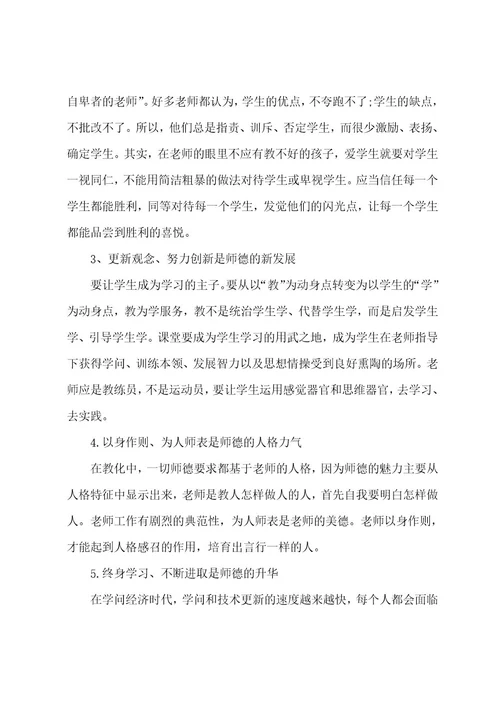 自卑者的老师”。好多老师都认为，学生的优点，不夸跑不了;学生的缺点，不批改不了。所以，他们总是指责、训斥、否定学生，而很少激励、表扬、确定学生。其实，在老师的眼里不应有教不好的孩子，爱学生就要对学生一视同仁，不能用简洁粗暴的做法对待学生或卑视学生。应当信任每一个学生都能胜利，同等对待每一个学生，发觉他们的闪光点，让每一个学生都能品尝到胜利的喜悦。

3、更新观念、努力创新是师德的新发展

要让学生成为学习的主子。要从以“教”为动身点转变为以学生的“学”为动身点，教为学服务，教不是统治学生学、代替学生学，而是启发学生学、引导学生学。课堂要成为学生学习的用武之地，成为学生在老师指导下获得学问、训练本领、发展智力以及思想情操受到良好熏陶的场所。老师应是教练员，不是运动员，要让学生运用感觉器官和思维器官，去学习、去实践。

4.以身作则、为人师表是师德的人格力气

在教化中，一切师德要求都基于老师的人格，因为师德的魅力主要从人格特征中显示出来，老师是教人怎样做人的人，首先自我要明白怎样做人。老师工作有剧烈的典范性，为人师表是老师的美德。老师以身作则，才能起到人格感召的作用，培育出言行一样的人。

5.终身学习、不断进取是师德的升华

在学问经济时代，学问和技术更新的速度越来越快，每个人都会面临